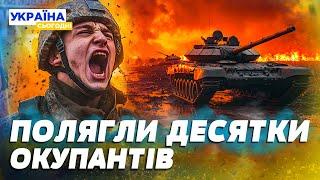 УКРАЇНА
СЬОГОДНІ

ПОЛЯГЛИ ДЕСЯТКИ ОКУПАНТІВ